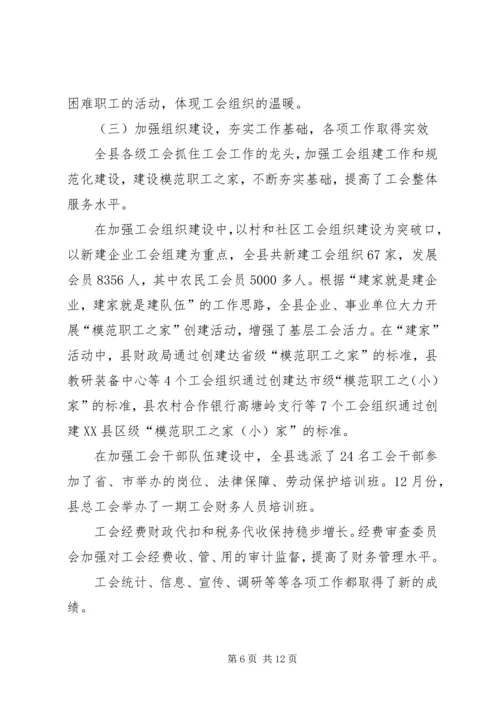 困难职工的活动，体现工会组织的温暖。

（三）加强组织建设，夯实工作基础，各项工作取得实效

全县各级工会抓住工会工作的龙头，加强工会组建工作和规范化建设，建设模范职工之家，不断夯实基础，提高了工会整体服务水平。

在加强工会组织建设中，以村和社区工会组织建设为突破口，以新建企业工会组建为重点，全县共新建工会组织67家，发展会员8356人，其中农民工会员5000多人。根据“建家就是建企业，建家就是建队伍”的工作思路，全县企业、事业单位大力开展“模范职工之家”创建活动，增强了基层工会活力。在“建家”活动中，县财政局通过创建达省级“模范职工之家”的标准，县教研装备中心等4个工会组织通过创建达市级“模范职工之（小）家”的标准，县农村合作银行高塘岭支行等7个工会组织通过创建XX县区级“模范职工之家（小）家”的标准。

在加强工会干部队伍建设中，全县选派了24名工会干部参加了省、市举办的岗位、法律保障、劳动保护培训班。12月份，县总工会举办了一期工会财务人员培训班。

工会经费财政代扣和税务代收保持稳步增长。经费审查委员会加强对工会经费收、管、用的审计监督，提高了财务管理水平。

工会统计、信息、宣传、调研等等各项工作都取得了新的成绩。

第6页 共12页